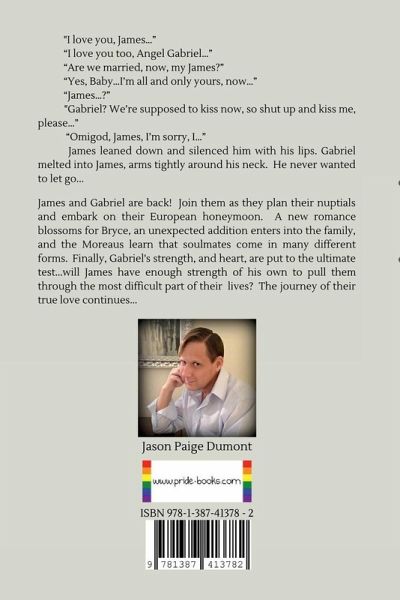 "I love you, James..."

"I love you too, Angel Gabriel..."

"Are we married, now, my James?"

"Yes, Baby...I'm all and only yours, now..."

"James...?"

"Gabriel? We're supposed to kiss now, so shut up and kiss me, please..."

"Omigod, James, I'm sorry, I..."

James leaned down and silenced him with his lips. Gabriel melted into James, arms tightly around his neck. He never wanted to let go...

James and Gabriel are back! Join them as they plan their nuptials and embark on their European honeymoon. A new romance blossoms for Bryce, an unexpected addition enters into the family, and the Moreaus learn that soulmates come in many different forms. Finally, Gabriel's strength, and heart, are put to the ultimate test...will James have enough strength of his own to pull them through the most difficult part of their lives? The journey of their true love continues...

Jason Paige Dumont

www.pride-books.com

ISBN 978-1-387-41378 - 2

9 781387 413782